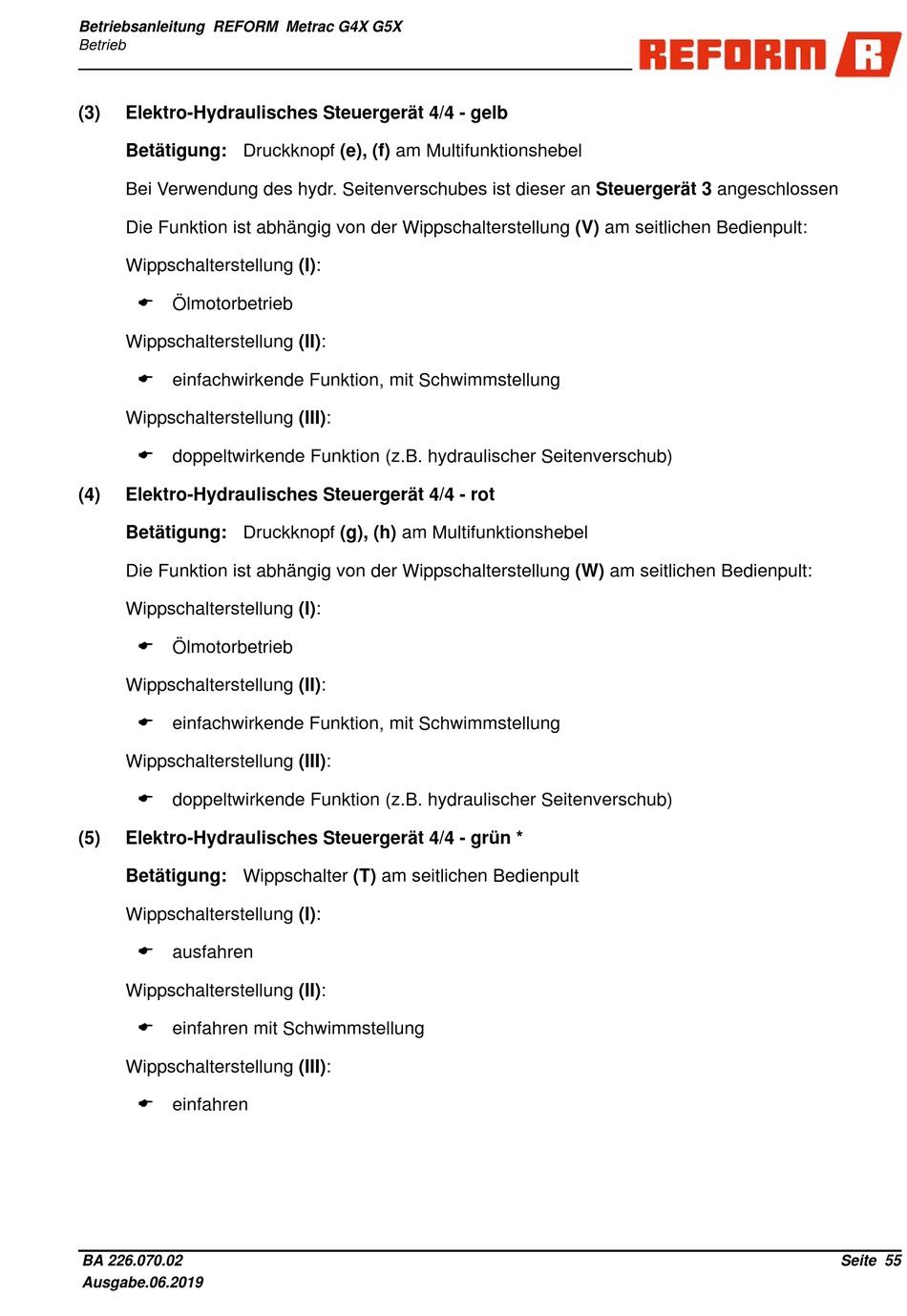 Betriebsanleitung REFORM Metrac G4X G5X
Betrieb

REFORM R

(3) Elektro-Hydraulisches Steuergerät 4/4 - gelb

Betätigung: Druckknopf (e), (f) am Multifunktionshebel

Bei Verwendung des hydr. Seitenverschubes ist dieser an Steuergerät 3 angeschlossen

Die Funktion ist abhängig von der Wippschalterstellung (V) am seitlichen Bedienpult:

Wippschalterstellung (I):

Ölmotorbetrieb

Wippschalterstellung (II):

einfachwirkende Funktion, mit Schwimmstellung

Wippschalterstellung (III):

doppeltwirkende Funktion (z.B. hydraulischer Seitenverschub)

(4) Elektro-Hydraulisches Steuergerät 4/4 - rot

Betätigung: Druckknopf (g), (h) am Multifunktionshebel

Die Funktion ist abhängig von der Wippschalterstellung (W) am seitlichen Bedienpult:

Wippschalterstellung (I):

Ölmotorbetrieb

Wippschalterstellung (II):

einfachwirkende Funktion, mit Schwimmstellung

Wippschalterstellung (III):

doppeltwirkende Funktion (z.B. hydraulischer Seitenverschub)

(5) Elektro-Hydraulisches Steuergerät 4/4 - grün *

Betätigung: Wippschalter (T) am seitlichen Bedienpult

Wippschalterstellung (I):

ausfahren

Wippschalterstellung (II):

einfahren mit Schwimmstellung

Wippschalterstellung (III):

einfahren

BA 226.070.02
Ausgabe.06.2019

Seite 55